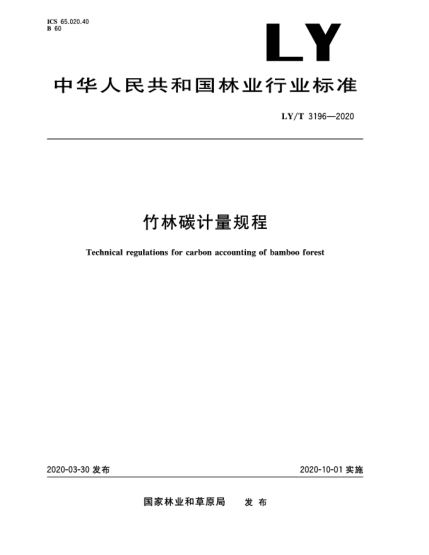 ICS 65.020.40
B 60

LY

中华人民共和国林业行业标准

LY/T 3196—2020

竹林碳计量规程

Technical regulations for carbon accounting of bamboo forest

2020-03-30 发布

2020-10-01 实施

国家林业和草原局 发 布